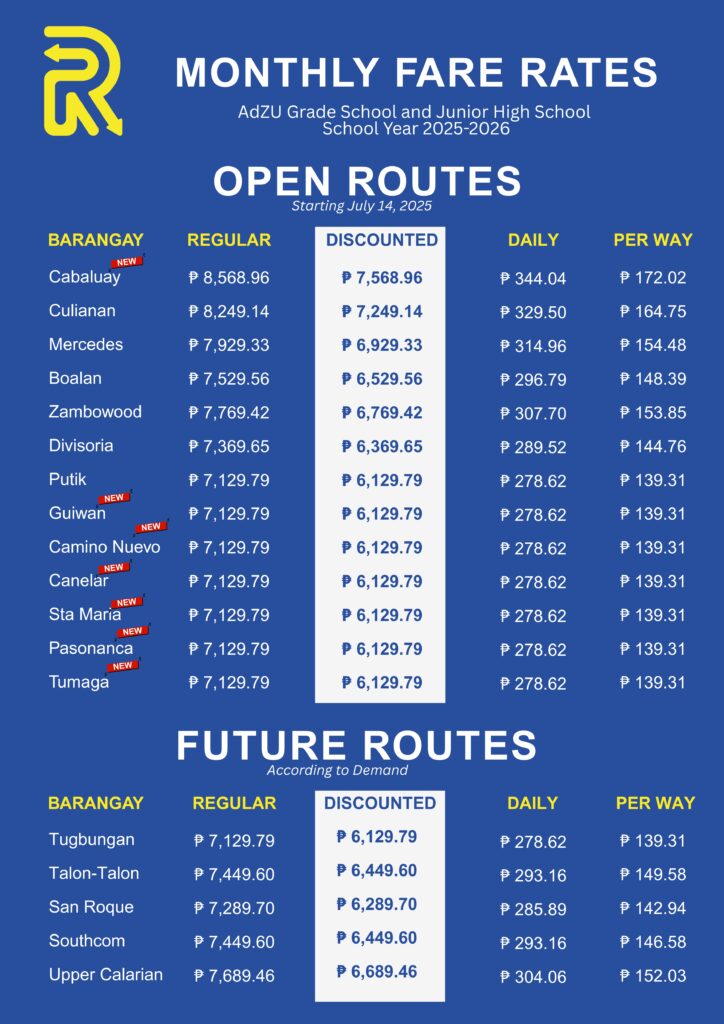 MONTHLY FARE RATES

AdZU Grade School and Junior High School
School Year 2025-2026

OPEN ROUTES

Starting July 14, 2025

| BARANGAY | REGULAR | DISCOUNTED | DAILY | PER WAY |
|---|---|---|---|---|
| Cabaluay NEW | ₱ 8,568.96 | ₱ 7,568.96 | ₱ 344.04 | ₱ 172.02 |
| Culianan | ₱ 8,249.14 | ₱ 7,249.14 | ₱ 329.50 | ₱ 164.75 |
| Mercedes | ₱ 7,929.33 | ₱ 6,929.33 | ₱ 314.96 | ₱ 154.48 |
| Boalan | ₱ 7,529.56 | ₱ 6,529.56 | ₱ 296.79 | ₱ 148.39 |
| Zambowood | ₱ 7,769.42 | ₱ 6,769.42 | ₱ 307.70 | ₱ 153.85 |
| Divisoria | ₱ 7,369.65 | ₱ 6,369.65 | ₱ 289.52 | ₱ 144.76 |
| Putik | ₱ 7,129.79 | ₱ 6,129.79 | ₱ 278.62 | ₱ 139.31 |
| Guiwan NEW | ₱ 7,129.79 | ₱ 6,129.79 | ₱ 278.62 | ₱ 139.31 |
| Camino Nuevo NEW | ₱ 7,129.79 | ₱ 6,129.79 | ₱ 278.62 | ₱ 139.31 |
| Canelar NEW | ₱ 7,129.79 | ₱ 6,129.79 | ₱ 278.62 | ₱ 139.31 |
| Sta Maria NEW | ₱ 7,129.79 | ₱ 6,129.79 | ₱ 278.62 | ₱ 139.31 |
| Pasonanca NEW | ₱ 7,129.79 | ₱ 6,129.79 | ₱ 278.62 | ₱ 139.31 |
| Tumaga NEW | ₱ 7,129.79 | ₱ 6,129.79 | ₱ 278.62 | ₱ 139.31 |

FUTURE ROUTES

According to Demand

| BARANGAY | REGULAR | DISCOUNTED | DAILY | PER WAY |
|---|---|---|---|---|
| Tugbungan | ₱ 7,129.79 | ₱ 6,129.79 | ₱ 278.62 | ₱ 139.31 |
| Talon-Talon | ₱ 7,449.60 | ₱ 6,449.60 | ₱ 293.16 | ₱ 149.58 |
| San Roque | ₱ 7,289.70 | ₱ 6,289.70 | ₱ 285.89 | ₱ 142.94 |
| Southcom | ₱ 7,449.60 | ₱ 6,449.60 | ₱ 293.16 | ₱ 146.58 |
| Upper Calarian | ₱ 7,689.46 | ₱ 6,689.46 | ₱ 304.06 | ₱ 152.03 |